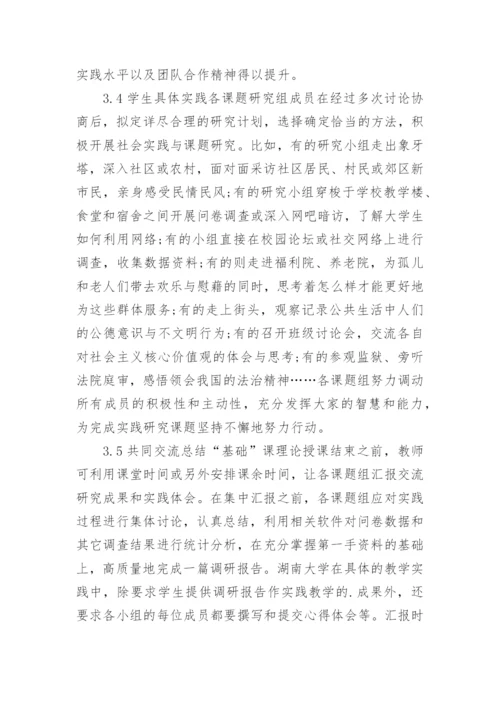 实践水平以及团队合作精神得以提升。

3.4 学生具体实践各课题研究组成员在经过多次讨论协商后，拟定详尽合理的研究计划，选择确定恰当的方法，积极开展社会实践与课题研究。比如，有的研究小组走出象牙塔，深入社区或农村，面对面采访社区居民、村民或郊区新市民，亲身感受民情民风;有的研究小组穿梭于学校教学楼、食堂和宿舍之间开展问卷调查或深入网吧暗访，了解大学生如何利用网络;有的小组直接在校园论坛或社交网络上进行调查，收集数据资料;有的则走进福利院、养老院，为孤儿和老人们带去欢乐与慰藉的同时，思考着怎么样才能更好地为这些群体服务;有的走上街头，观察记录公共生活中人们的公德意识与不文明行为;有的召开班级讨论会，交流各自对社会主义核心价值观的体会与思考;有的参观监狱、旁听法院庭审，感悟领会我国的法治精神……各课题组努力调动所有成员的积极性和主动性，充分发挥大家的智慧和能力，为完成实践研究课题坚持不懈地努力行动。

3.5 共同交流总结“基础”课理论授课结束之前，教师可利用课堂时间或另外安排课余时间，让各课题组汇报交流研究成果和实践体会。在集中汇报之前，各课题组应对实践过程进行集体讨论，认真总结，利用相关软件对问卷数据和其它调查结果进行统计分析，在充分掌握第一手资料的基础上，高质量地完成一篇调研报告。湖南大学在具体的教学实践中，除要求学生提供调研报告作实践教学的.成果外，还要求各小组的每位成员都要撰写和提交心得体会等。汇报时